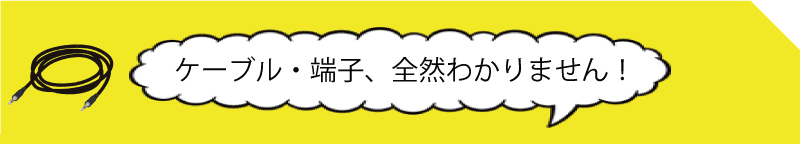 ケーブル・端子、全然わかりません！